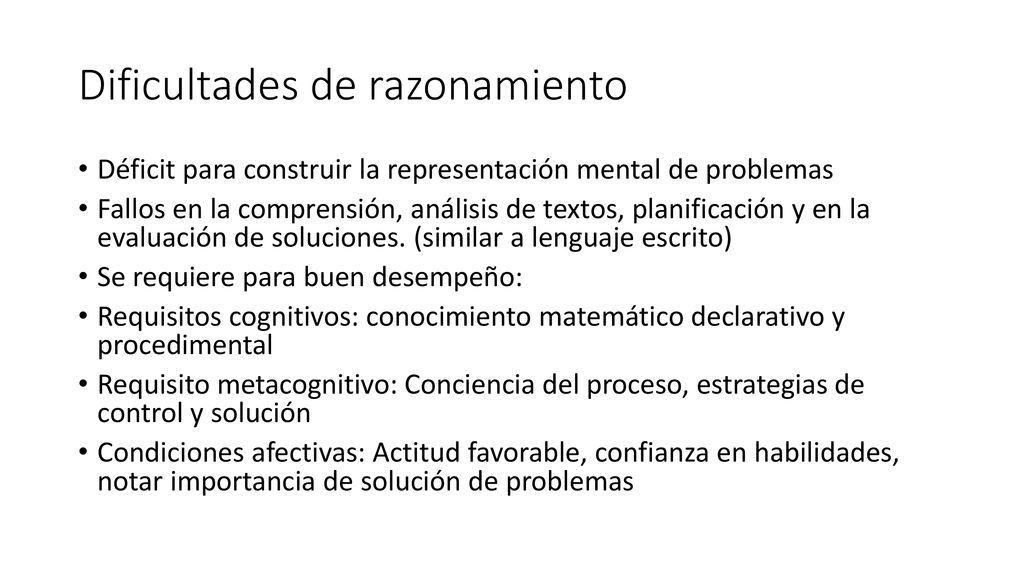 Dificultades de razonamiento

• Déficit para construir la representación mental de problemas
• Fallos en la comprensión, análisis de textos, planificación y en la evaluación de soluciones. (similar a lenguaje escrito)
• Se requiere para buen desempeño:
• Requisitos cognitivos: conocimiento matemático declarativo y procedimental
• Requisito metacognitivo: Conciencia del proceso, estrategias de control y solución
• Condiciones afectivas: Actitud favorable, confianza en habilidades, notar importancia de solución de problemas